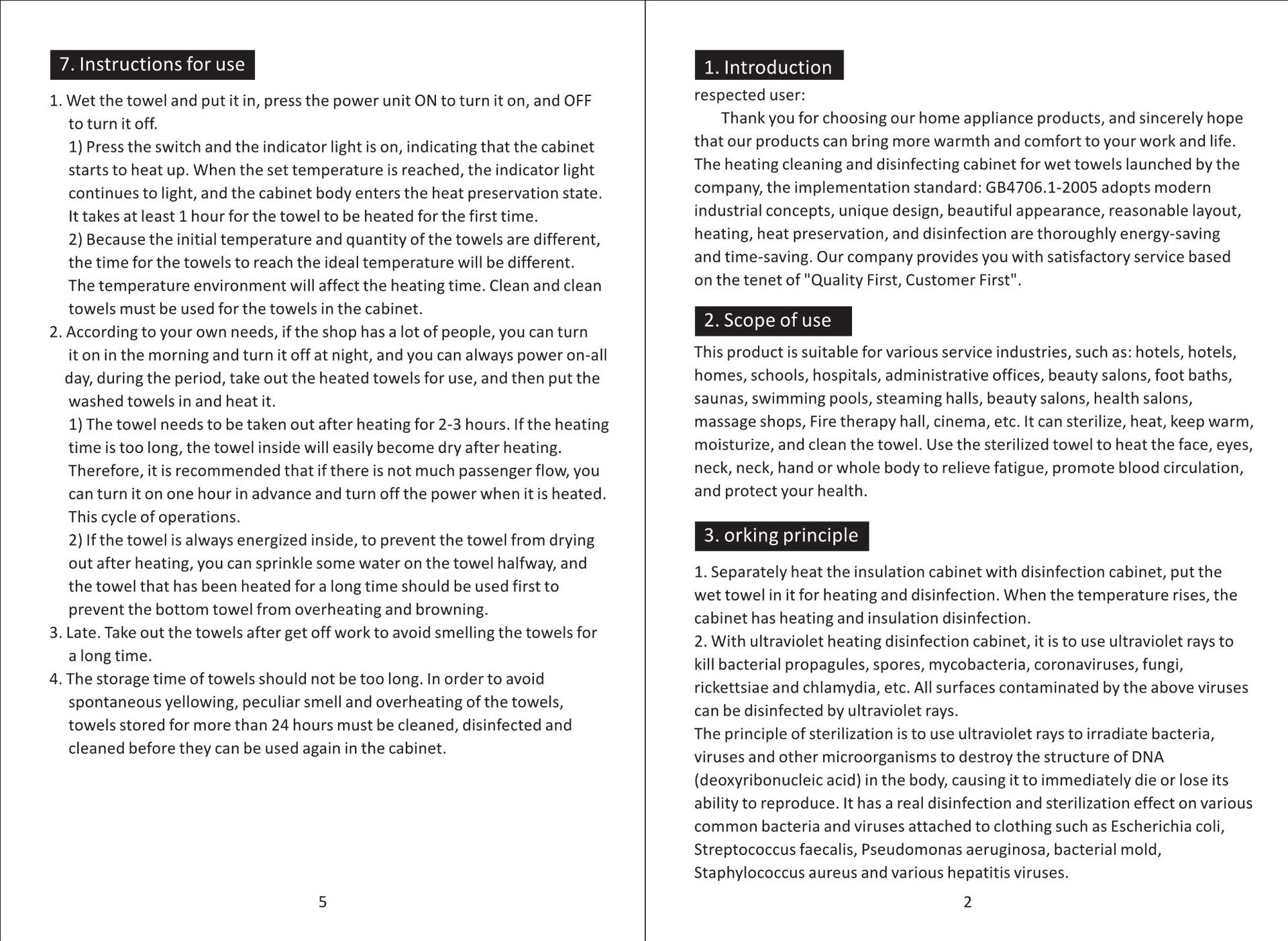 7. Instructions for use

1. Wet the towel and put it in, press the power unit ON to turn it on, and OFF to turn it off.
1) Press the switch and the indicator light is on, indicating that the cabinet starts to heat up. When the set temperature is reached, the indicator light continues to light, and the cabinet body enters the heat preservation state. It takes at least 1 hour for the towel to be heated for the first time.
2) Because the initial temperature and quantity of the towels are different, the time for the towels to reach the ideal temperature will be different. The temperature environment will affect the heating time. Clean and clean towels must be used for the towels in the cabinet.
2. According to your own needs, if the shop has a lot of people, you can turn it on in the morning and turn it off at night, and you can always power on-all day, during the period, take out the heated towels for use, and then put the washed towels in and heat it.
1) The towel needs to be taken out after heating for 2-3 hours. If the heating time is too long, the towel inside will easily become dry after heating. Therefore, it is recommended that if there is not much passenger flow, you can turn it on one hour in advance and turn off the power when it is heated. This cycle of operations.
2) If the towel is always energized inside, to prevent the towel from drying out after heating, you can sprinkle some water on the towel halfway, and the towel that has been heated for a long time should be used first to prevent the bottom towel from overheating and browning.
3. Late. Take out the towels after get off work to avoid smelling the towels for a long time.
4. The storage time of towels should not be too long. In order to avoid spontaneous yellowing, peculiar smell and overheating of the towels, towels stored for more than 24 hours must be cleaned, disinfected and cleaned before they can be used again in the cabinet.

5

1. Introduction
respected user:
Thank you for choosing our home appliance products, and sincerely hope that our products can bring more warmth and comfort to your work and life. The heating cleaning and disinfecting cabinet for wet towels launched by the company, the implementation standard: GB4706.1-2005 adopts modern industrial concepts, unique design, beautiful appearance, reasonable layout, heating, heat preservation, and disinfection are thoroughly energy-saving and time-saving. Our company provides you with satisfactory service based on the tenet of "Quality First, Customer First".

2. Scope of use
This product is suitable for various service industries, such as: hotels, hotels, homes, schools, hospitals, administrative offices, beauty salons, foot baths, saunas, swimming pools, steaming halls, beauty salons, health salons, massage shops, Fire therapy hall, cinema, etc. It can sterilize, heat, keep warm, moisturize, and clean the towel. Use the sterilized towel to heat the face, eyes, neck, neck, hand or whole body to relieve fatigue, promote blood circulation, and protect your health.

3. orking principle
1. Separately heat the insulation cabinet with disinfection cabinet, put the wet towel in it for heating and disinfection. When the temperature rises, the cabinet has heating and insulation disinfection.
2. With ultraviolet heating disinfection cabinet, it is to use ultraviolet rays to kill bacterial propagules, spores, mycobacteria, coronaviruses, fungi, rickettsiae and chlamydia, etc. All surfaces contaminated by the above viruses can be disinfected by ultraviolet rays.
The principle of sterilization is to use ultraviolet rays to irradiate bacteria, viruses and other microorganisms to destroy the structure of DNA (deoxyribonucleic acid) in the body, causing it to immediately die or lose its ability to reproduce. It has a real disinfection and sterilization effect on various common bacteria and viruses attached to clothing such as Escherichia coli, Streptococcus faecalis, Pseudomonas aeruginosa, bacterial mold, Staphylococcus aureus and various hepatitis viruses.

2